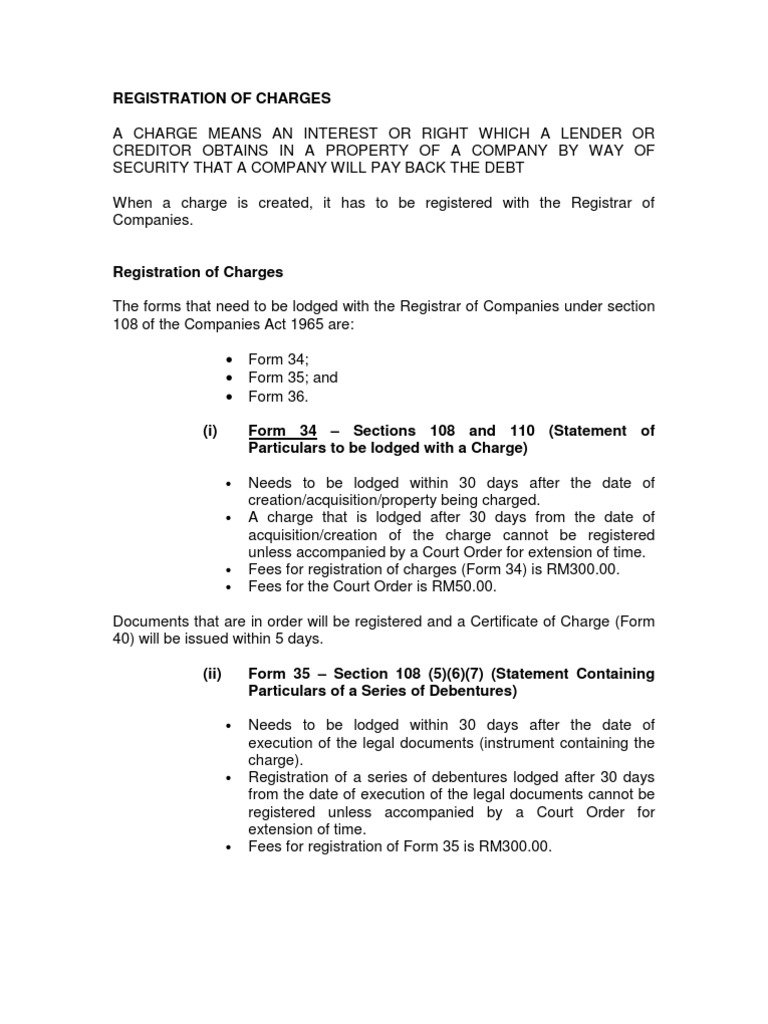 REGISTRATION OF CHARGES

A CHARGE MEANS AN INTEREST OR RIGHT WHICH A LENDER OR CREDITOR OBTAINS IN A PROPERTY OF A COMPANY BY WAY OF SECURITY THAT A COMPANY WILL PAY BACK THE DEBT

When a charge is created, it has to be registered with the Registrar of Companies.

Registration of Charges

The forms that need to be lodged with the Registrar of Companies under section 108 of the Companies Act 1965 are:

• Form 34;
• Form 35; and
• Form 36.

(i) Form 34 – Sections 108 and 110 (Statement of Particulars to be lodged with a Charge)

• Needs to be lodged within 30 days after the date of creation/acquisition/property being charged.
• A charge that is lodged after 30 days from the date of acquisition/creation of the charge cannot be registered unless accompanied by a Court Order for extension of time.
• Fees for registration of charges (Form 34) is RM300.00.
• Fees for the Court Order is RM50.00.

Documents that are in order will be registered and a Certificate of Charge (Form 40) will be issued within 5 days.

(ii) Form 35 – Section 108 (5)(6)(7) (Statement Containing Particulars of a Series of Debentures)

• Needs to be lodged within 30 days after the date of execution of the legal documents (instrument containing the charge).
• Registration of a series of debentures lodged after 30 days from the date of execution of the legal documents cannot be registered unless accompanied by a Court Order for extension of time.
• Fees for registration of Form 35 is RM300.00.